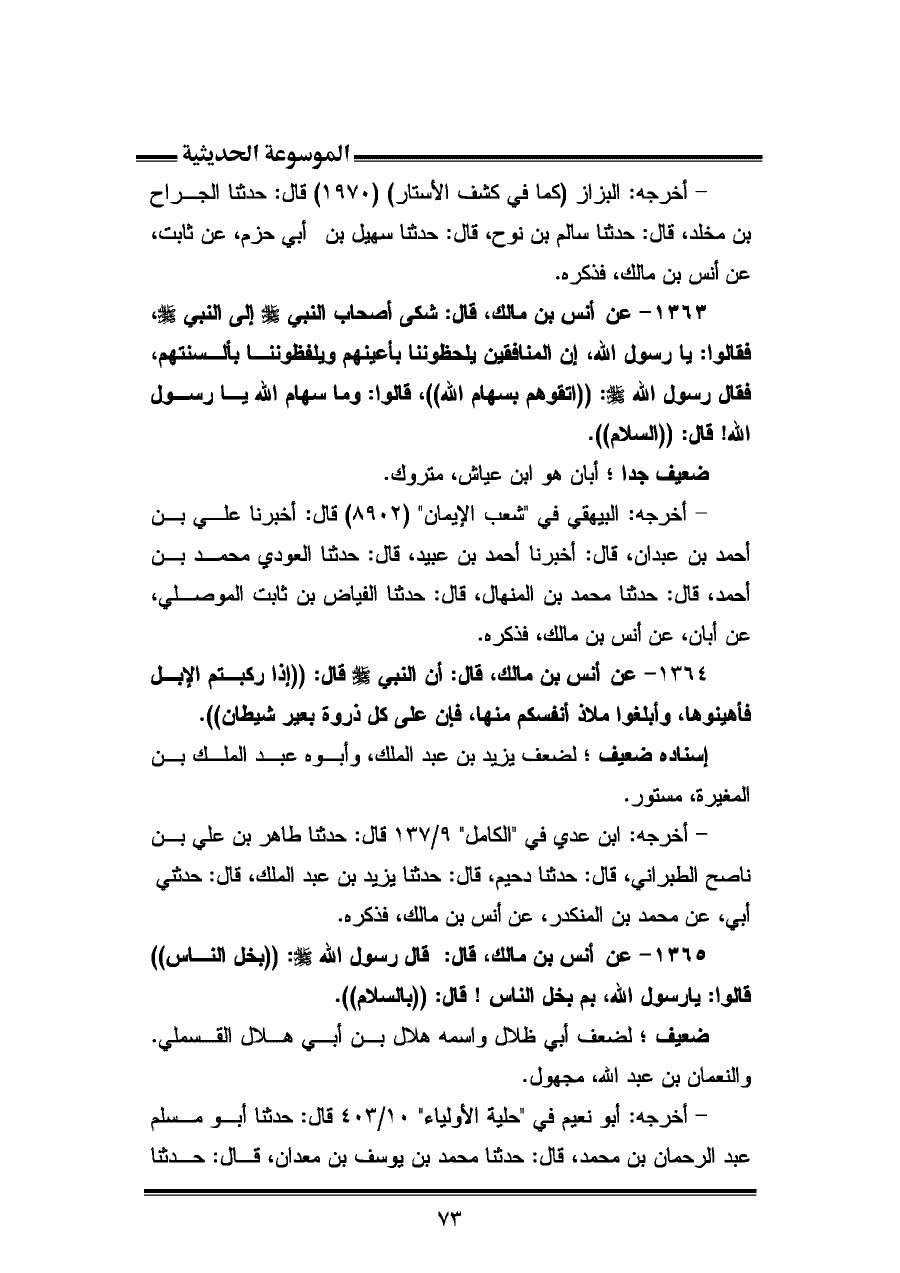 الموسوعة الحديثية

– أخرجه: البزاز (كما في كشف الأستار) (١٩٧٠) قال: حدثنا الجراح بن مخلد، قال: حدثنا سالم بن نوح، قال: حدثنا سهيل بن أبي حزم، عن ثابت، عن أنس بن مالك، فذكره.

١٣٦٣– عن أنس بن مالك، قال: شكى أصحاب النبي ﷺ إلى النبي ﷺ، فقالوا: يا رسول الله، إن المنافقين يلحظوننا بأعينهم ويلفظوننا بألسنتهم، فقال رسول الله ﷺ: ((اتقوهم بسهام الله))، قالوا: وما سهام الله يا رسول الله! قال: ((السلام)).

ضعيف جدا ؛ أبان هو ابن عياش، متروك.

– أخرجه: البيهقي في "شعب الإيمان" (٨٩٠٢) قال: أخبرنا علي بن أحمد بن عبدان، قال: أخبرنا أحمد بن عبيد، قال: حدثنا العودي محمد بن أحمد، قال: حدثنا محمد بن المنهال، قال: حدثنا الفياض بن ثابت الموصلي، عن أبان، عن أنس بن مالك، فذكره.

١٣٦٤– عن أنس بن مالك، قال: أن النبي ﷺ قال: ((إذا ركبتم الإبل فأهينوها، وأبلغوا ملاذ أنفسكم منها، فإن على كل ذروة بعير شيطان)).

إسناده ضعيف ؛ لضعف يزيد بن عبد الملك، وأبوه عبد الملك بن المغيرة، مستور.

– أخرجه: ابن عدي في "الكامل" ١٣٧/٩ قال: حدثنا طاهر بن علي بن ناصح الطبراني، قال: حدثنا دحيم، قال: حدثنا يزيد بن عبد الملك، قال: حدثني أبي، عن محمد بن المنكدر، عن أنس بن مالك، فذكره.

١٣٦٥– عن أنس بن مالك، قال: قال رسول الله ﷺ: ((بخل الناس)) قالوا: يارسول الله، بم بخل الناس ! قال: ((بالسلام)).

ضعيف ؛ لضعف أبي ظلال واسمه هلال بن أبي هلال القسملي. والنعمان بن عبد الله، مجهول.

– أخرجه: أبو نعيم في "حلية الأولياء" ٤٠٣/١٠ قال: حدثنا أبو مسلم عبد الرحمان بن محمد، قال: حدثنا محمد بن يوسف بن معدان، قال: حدثنا

٧٣